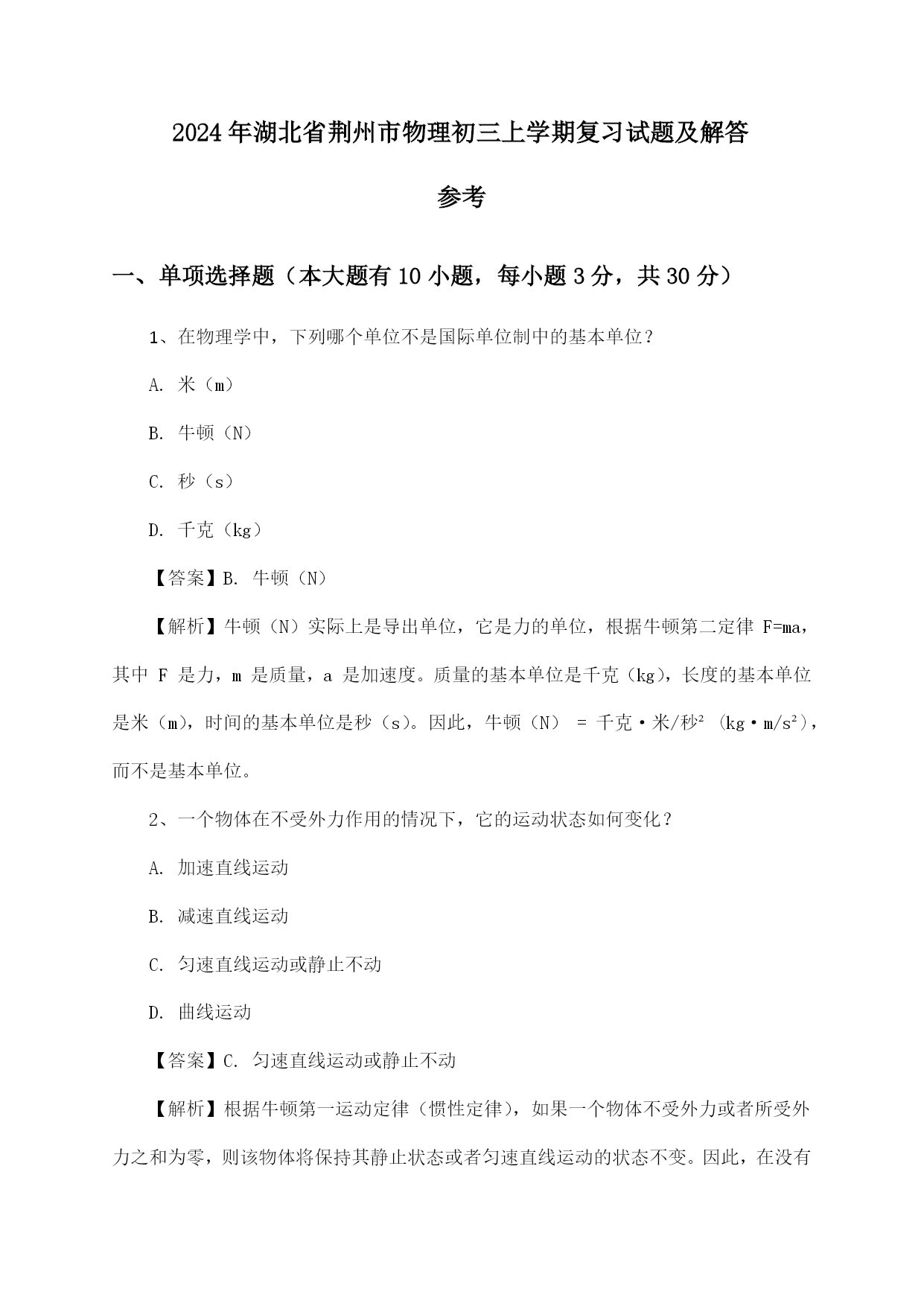 2024年湖北省荆州市物理初三上学期复习试题及解答参考

一、单项选择题（本大题有10小题，每小题3分，共30分）

1、在物理学中，下列哪个单位不是国际单位制中的基本单位？

A. 米（m）

B. 牛顿（N）

C. 秒（s）

D. 千克（kg）

【答案】B. 牛顿（N）

【解析】牛顿（N）实际上是导出单位，它是力的单位，根据牛顿第二定律 F=ma，其中 F 是力，m 是质量，a 是加速度。质量的基本单位是千克（kg），长度的基本单位是米（m），时间的基本单位是秒（s）。因此，牛顿（N） = 千克·米/秒² （kg·m/s²），而不是基本单位。

2、一个物体在不受外力作用的情况下，它的运动状态如何变化？

A. 加速直线运动

B. 减速直线运动

C. 匀速直线运动或静止不动

D. 曲线运动

【答案】C. 匀速直线运动或静止不动

【解析】根据牛顿第一运动定律（惯性定律），如果一个物体不受外力或者所受外力之和为零，则该物体将保持其静止状态或者匀速直线运动的状态不变。因此，在没有